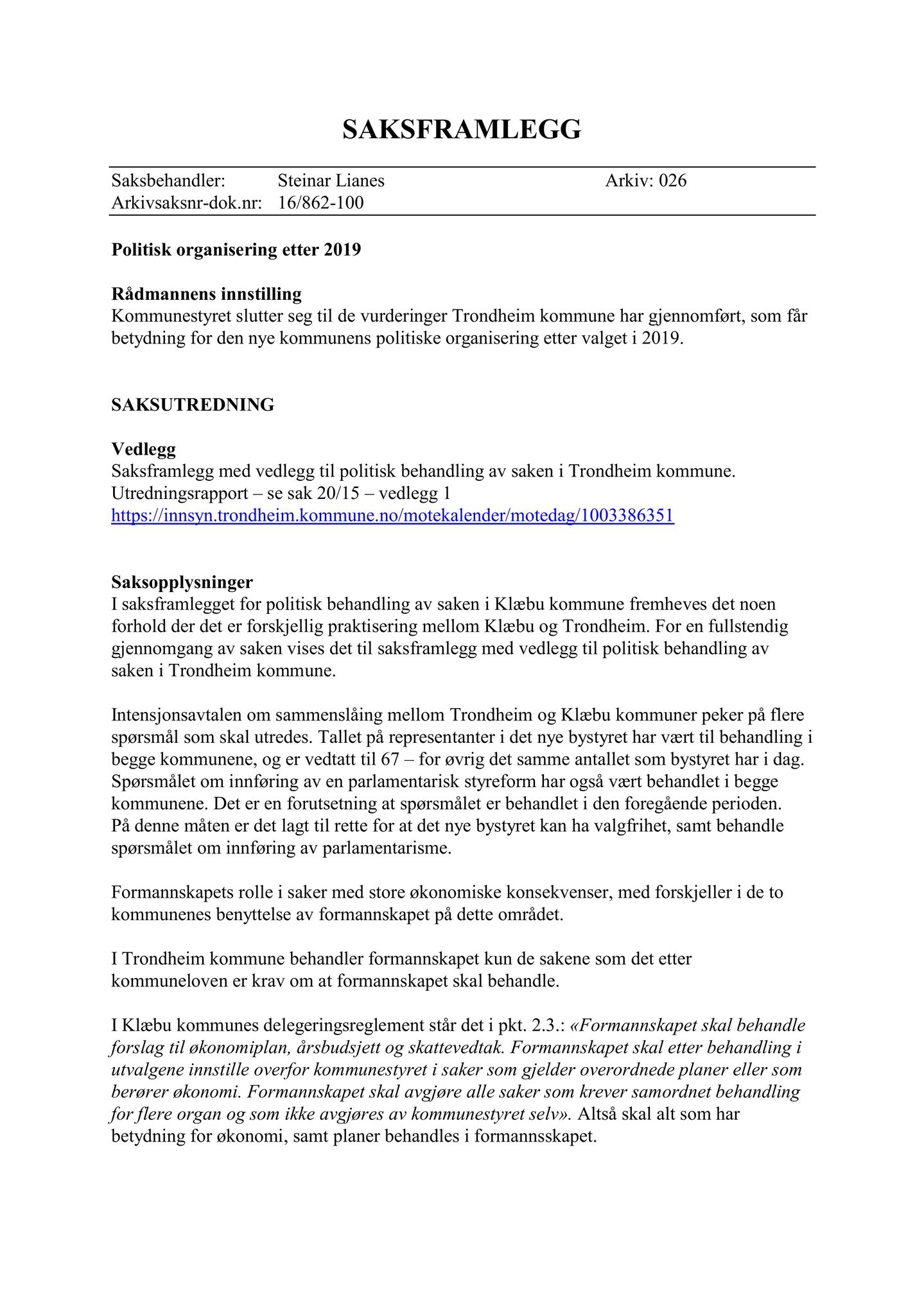 SAKSFRAMLEGG

Saksbehandler: Steinar Lianes Arkiv: 026
Arkivsaksnr-dok.nr: 16/862-100

Politisk organisering etter 2019

Rådmannens innstilling
Kommunestyret slutter seg til de vurderinger Trondheim kommune har gjennomført, som får betydning for den nye kommunens politiske organisering etter valget i 2019.

SAKSUTREDNING

Vedlegg
Saksframlegg med vedlegg til politisk behandling av saken i Trondheim kommune.
Utredningsrapport – se sak 20/15 – vedlegg 1
https://innsyn.trondheim.kommune.no/motekalender/motedag/1003386351

Saksopplysninger
I saksframlegget for politisk behandling av saken i Klæbu kommune fremheves det noen forhold der det er forskjellig praktisering mellom Klæbu og Trondheim. For en fullstendig gjennomgang av saken vises det til saksframlegg med vedlegg til politisk behandling av saken i Trondheim kommune.

Intensjonsavtalen om sammenslåing mellom Trondheim og Klæbu kommuner peker på flere spørsmål som skal utredes. Tallet på representanter i det nye bystyret har vært til behandling i begge kommunene, og er vedtatt til 67 – for øvrig det samme antallet som bystyret har i dag. Spørsmålet om innføring av en parlamentarisk styreform har også vært behandlet i begge kommunene. Det er en forutsetning at spørsmålet er behandlet i den foregående perioden. På denne måten er det lagt til rette for at det nye bystyret kan ha valgfrihet, samt behandle spørsmålet om innføring av parlamentarisme.

Formannskapets rolle i saker med store økonomiske konsekvenser, med forskjeller i de to kommunenes benyttelse av formannskapet på dette området.

I Trondheim kommune behandler formannskapet kun de sakene som det etter kommuneloven er krav om at formannskapet skal behandle.

I Klæbu kommunes delegeringsreglement står det i pkt. 2.3.: «Formannskapet skal behandle forslag til økonomiplan, årsbudsjett og skattevedtak. Formannskapet skal etter behandling i utvalgene innstille overfor kommunestyret i saker som gjelder overordnede planer eller som berører økonomi. Formannskapet skal avgjøre alle saker som krever samordnet behandling for flere organ og som ikke avgjøres av kommunestyret selv». Altså skal alt som har betydning for økonomi, samt planer behandles i formannsskapet.